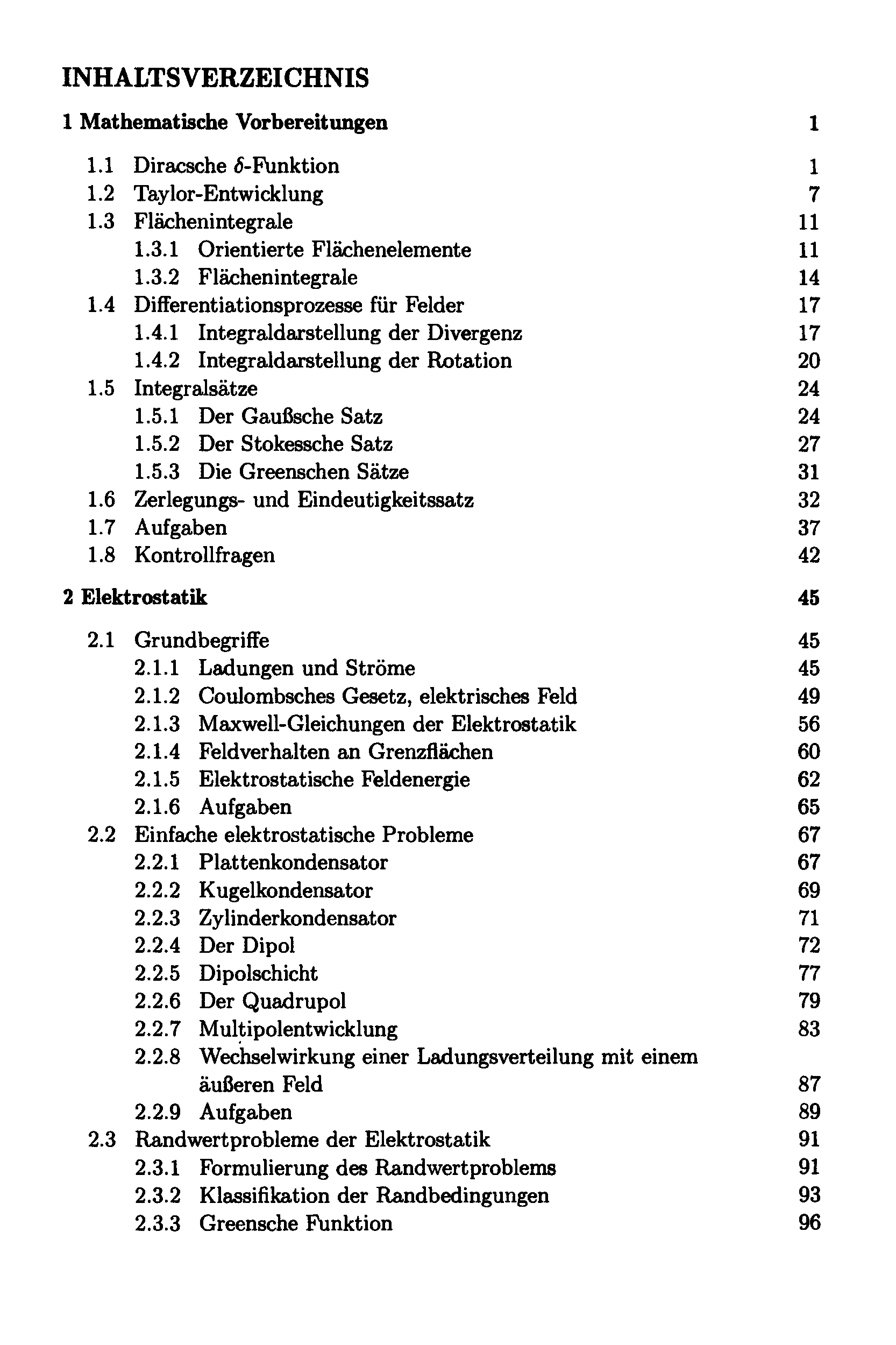 INHALTSVERZEICHNIS

1 Mathematische Vorbereitungen 1

1.1 Diracsche $\delta$-Funktion 1
1.2 Taylor-Entwicklung 7
1.3 Flächenintegrale 11
1.3.1 Orientierte Flächenelemente 11
1.3.2 Flächenintegrale 14
1.4 Differentiationsprozesse für Felder 17
1.4.1 Integraldarstellung der Divergenz 17
1.4.2 Integraldarstellung der Rotation 20
1.5 Integralsätze 24
1.5.1 Der Gaußsche Satz 24
1.5.2 Der Stokessche Satz 27
1.5.3 Die Greenschen Sätze 31
1.6 Zerlegungs- und Eindeutigkeitssatz 32
1.7 Aufgaben 37
1.8 Kontrollfragen 42

2 Elektrostatik 45

2.1 Grundbegriffe 45
2.1.1 Ladungen und Ströme 45
2.1.2 Coulombsches Gesetz, elektrisches Feld 49
2.1.3 Maxwell-Gleichungen der Elektrostatik 56
2.1.4 Feldverhalten an Grenzflächen 60
2.1.5 Elektrostatische Feldenergie 62
2.1.6 Aufgaben 65
2.2 Einfache elektrostatische Probleme 67
2.2.1 Plattenkondensator 67
2.2.2 Kugelkondensator 69
2.2.3 Zylinderkondensator 71
2.2.4 Der Dipol 72
2.2.5 Dipolschicht 77
2.2.6 Der Quadrupol 79
2.2.7 Multipolentwicklung 83
2.2.8 Wechselwirkung einer Ladungsverteilung mit einem äußeren Feld 87
2.2.9 Aufgaben 89
2.3 Randwertprobleme der Elektrostatik 91
2.3.1 Formulierung des Randwertproblems 91
2.3.2 Klassifikation der Randbedingungen 93
2.3.3 Greensche Funktion 96